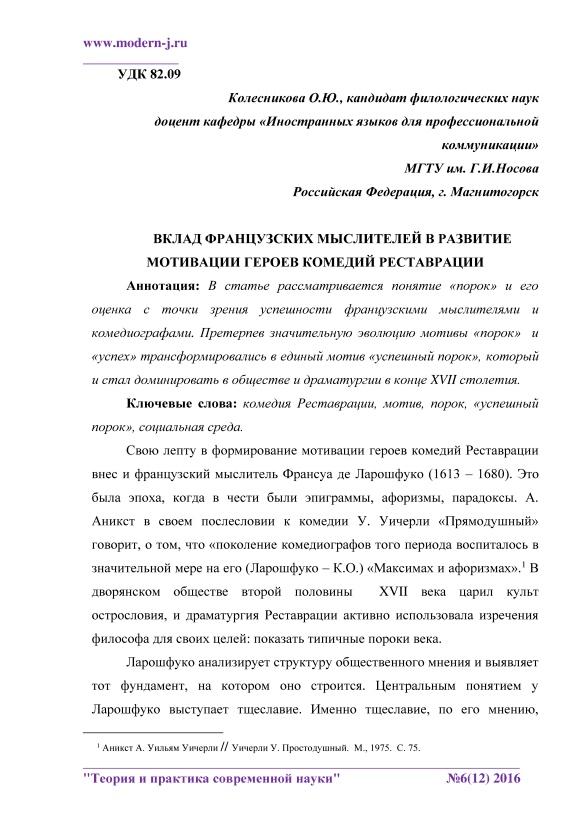 www.modern-j.ru

УДК 82.09

Колесникова О.Ю., кандидат филологических наук доцент кафедры «Иностранных языков для профессиональной коммуникации» МГТУ им. Г.И.Носова Российская Федерация, г. Магнитогорск

ВКЛАД ФРАНЦУЗСКИХ МЫСЛИТЕЛЕЙ В РАЗВИТИЕ МОТИВАЦИИ ГЕРОЕВ КОМЕДИЙ РЕСТАВРАЦИИ

Аннотация: В статье рассматривается понятие «порок» и его оценка с точки зрения успешности французскими мыслителями и комедиографами. Претерпев значительную эволюцию мотивы «порок» и «успех» трансформировались в единый мотив «успешный порок», который и стал доминировать в обществе и драматургии в конце XVII столетия.

Ключевые слова: комедия Реставрации, мотив, порок, «успешный порок», социальная среда.

Свою лепту в формирование мотивации героев комедий Реставрации внес и французский мыслитель Франсуа де Ларошфуко (1613 – 1680). Это была эпоха, когда в чести были эпиграммы, афоризмы, парадоксы. А. Аникст в своем послесловии к комедии У. Уичерли «Прямодушный» говорит, о том, что «поколение комедиографов того периода воспиталось в значительной мере на его (Ларошфуко – К.О.) «Максимах и афоризмах».$^1$ В дворянском обществе второй половины XVII века царил культ острословия, и драматургия Реставрации активно использовала изречения философа для своих целей: показать типичные пороки века.

Ларошфуко анализирует структуру общественного мнения и выявляет тот фундамент, на котором оно строится. Центральным понятием у Ларошфуко выступает тщеславие. Именно тщеславие, по его мнению,

$^1$ Аникст А. Уильям Уичерли // Уичерли У. Простодушный. М., 1975. С. 75.

"Теория и практика современной науки" №6(12) 2016